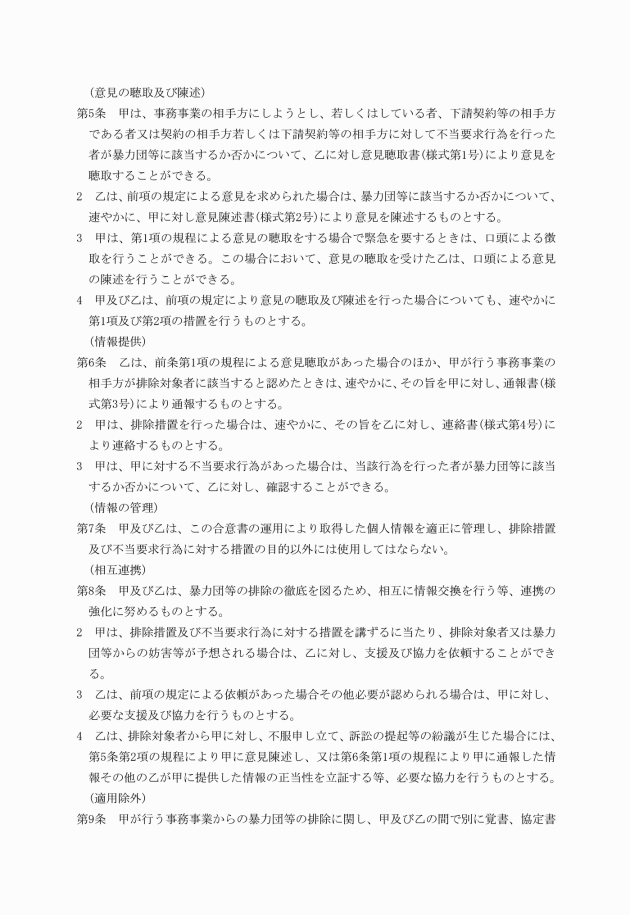 （意見の聴取及び陳述）

第5条　甲は、事務事業の相手方にしようとし、若しくはしている者、下請契約等の相手方である者又は契約の相手方若しくは下請契約等の相手方に対して不当要求行為を行った者が暴力団等に該当するか否かについて、乙に対し意見聴取書（様式第1号）により意見を聴取することができる。

2　乙は、前項の規定による意見を求められた場合は、暴力団等に該当するか否かについて、速やかに、甲に対し意見陳述書（様式第2号）により意見を陳述するものとする。

3　甲は、第1項の規程による意見の聴取をする場合で緊急を要するときは、口頭による徴取を行うことができる。この場合において、意見の聴取を受けた乙は、口頭による意見の陳述を行うことができる。

4　甲及び乙は、前項の規定により意見の聴取及び陳述を行った場合についても、速やかに第1項及び第2項の措置を行うものとする。

（情報提供）

第6条　乙は、前条第1項の規程による意見聴取があった場合のほか、甲が行う事務事業の相手方が排除対象者に該当すると認めたときは、速やかに、その旨を甲に対し、通報書（様式第3号）により通報するものとする。

2　甲は、排除措置を行った場合は、速やかに、その旨を乙に対し、連絡書（様式第4号）により連絡するものとする。

3　甲は、甲に対する不当要求行為があった場合は、当該行為を行った者が暴力団等に該当するか否かについて、乙に対し、確認することができる。

（情報の管理）

第7条　甲及び乙は、この合意書の運用により取得した個人情報を適正に管理し、排除措置及び不当要求行為に対する措置の目的以外には使用してはならない。

（相互連携）

第8条　甲及び乙は、暴力団等の排除の徹底を図るため、相互に情報交換を行う等、連携の強化に努めるものとする。

2　甲は、排除措置及び不当要求行為に対する措置を講ずるに当たり、排除対象者又は暴力団等からの妨害等が予想される場合は、乙に対し、支援及び協力を依頼することができる。

3　乙は、前項の規定による依頼があった場合その他必要が認められる場合は、甲に対し、必要な支援及び協力を行うものとする。

4　乙は、排除対象者から甲に対し、不服申し立て、訴訟の提起等の紛議が生じた場合には、第5条第2項の規程により甲に意見陳述し、又は第6条第1項の規程により甲に通報した情報その他の乙が甲に提供した情報の正当性を立証する等、必要な協力を行うものとする。

（適用除外）

第9条　甲が行う事務事業からの暴力団等の排除に関し、甲及び乙の間で別に覚書、協定書